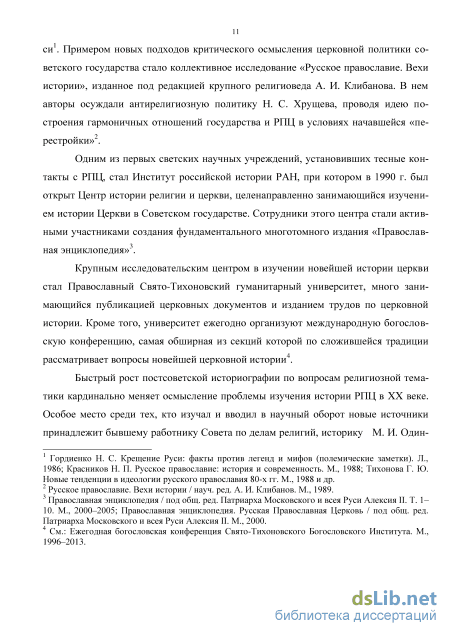 11

си$^1$. Примером новых подходов критического осмысления церковной политики советского государства стало коллективное исследование «Русское православие. Вехи истории», изданное под редакцией крупного религиоведа А. И. Клибанова. В нем авторы осуждали антирелигиозную политику Н. С. Хрущева, проводя идею построения гармоничных отношений государства и РПЦ в условиях начавшейся «перестройки»$^2$.

Одним из первых светских научных учреждений, установивших тесные контакты с РПЦ, стал Институт российской истории РАН, при котором в 1990 г. был открыт Центр истории религии и церкви, целенаправленно занимающийся изучением истории Церкви в Советском государстве. Сотрудники этого центра стали активными участниками создания фундаментального многотомного издания «Православная энциклопедия»$^3$.

Крупным исследовательским центром в изучении новейшей истории церкви стал Православный Свято-Тихоновский гуманитарный университет, много занимающийся публикацией церковных документов и изданием трудов по церковной истории. Кроме того, университет ежегодно организуют международную богословскую конференцию, самая обширная из секций которой по сложившейся традиции рассматривает вопросы новейшей церковной истории$^4$.

Быстрый рост постсоветской историографии по вопросам религиозной тематики кардинально меняет осмысление проблемы изучения истории РПЦ в XX веке. Особое место среди тех, кто изучал и вводил в научный оборот новые источники принадлежит бывшему работнику Совета по делам религий, историку М. И. Один-

$^1$ Гордиенко Н. С. Крещение Руси: факты против легенд и мифов (полемические заметки). Л., 1986; Красников Н. П. Русское православие: история и современность. М., 1988; Тихонова Г. Ю. Новые тенденции в идеологии русского православия 80-х гг. М., 1988 и др.
$^2$ Русское православие. Вехи истории / науч. ред. А. И. Клибанов. М., 1989.
$^3$ Православная энциклопедия / под общ. ред. Патриарха Московского и всея Руси Алексия II. Т. 1–10. М., 2000–2005; Православная энциклопедия. Русская Православная Церковь / под общ. ред. Патриарха Московского и всея Руси Алексия II. М., 2000.
$^4$ См.: Ежегодная богословская конференция Свято-Тихоновского Богословского Института. М., 1996–2013.

dsLib.net
библиотека диссертаций